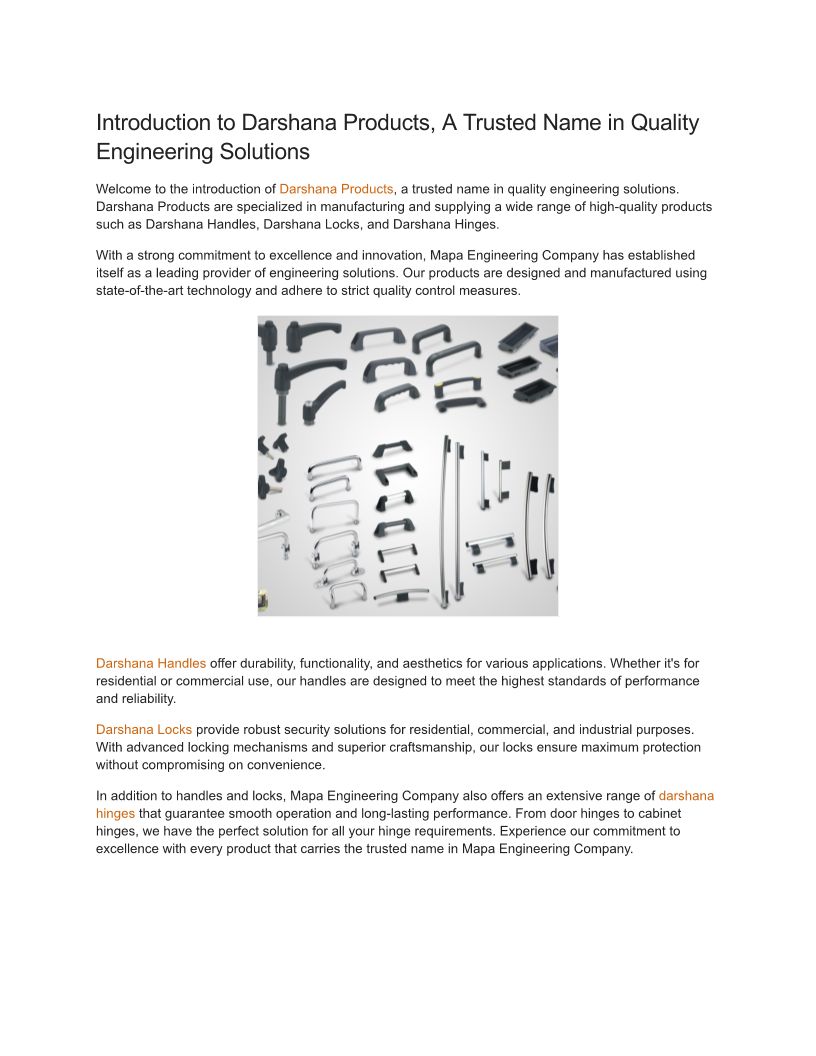 Introduction to Darshana Products, A Trusted Name in Quality Engineering Solutions

Welcome to the introduction of Darshana Products, a trusted name in quality engineering solutions. Darshana Products are specialized in manufacturing and supplying a wide range of high-quality products such as Darshana Handles, Darshana Locks, and Darshana Hinges.

With a strong commitment to excellence and innovation, Mapa Engineering Company has established itself as a leading provider of engineering solutions. Our products are designed and manufactured using state-of-the-art technology and adhere to strict quality control measures.

Darshana Handles offer durability, functionality, and aesthetics for various applications. Whether it's for residential or commercial use, our handles are designed to meet the highest standards of performance and reliability.

Darshana Locks provide robust security solutions for residential, commercial, and industrial purposes. With advanced locking mechanisms and superior craftsmanship, our locks ensure maximum protection without compromising on convenience.

In addition to handles and locks, Mapa Engineering Company also offers an extensive range of darshana hinges that guarantee smooth operation and long-lasting performance. From door hinges to cabinet hinges, we have the perfect solution for all your hinge requirements. Experience our commitment to excellence with every product that carries the trusted name in Mapa Engineering Company.